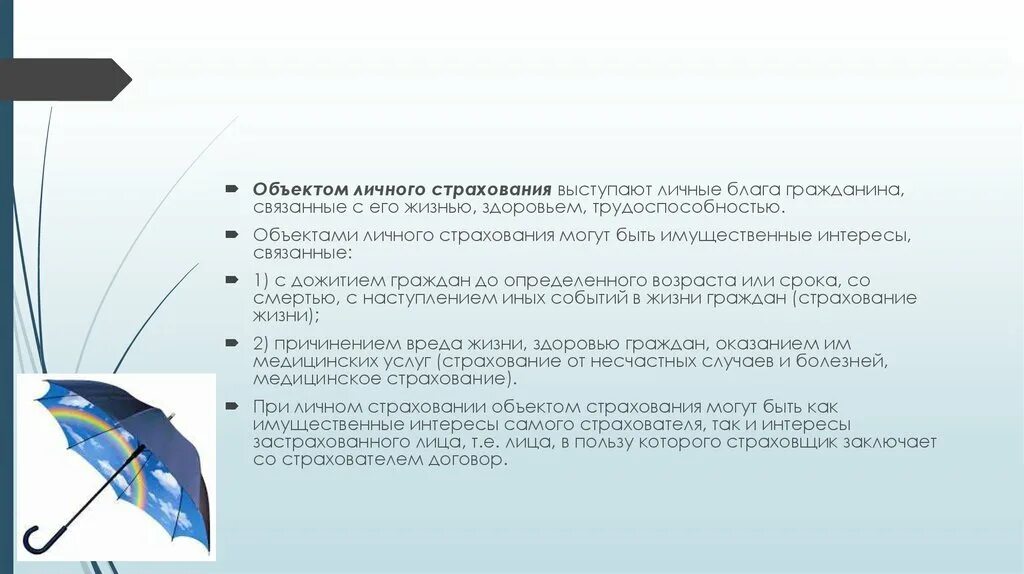 Объектом личного страхования выступают личные блага гражданина, связанные с его жизнью, здоровьем, трудоспособностью.

Объектами личного страхования могут быть имущественные интересы, связанные:

1) с дожитием граждан до определенного возраста или срока, со смертью, с наступлением иных событий в жизни граждан (страхование жизни);

2) причинением вреда жизни, здоровью граждан, оказанием им медицинских услуг (страхование от несчастных случаев и болезней, медицинское страхование).

При личном страховании объектом страхования могут быть как имущественные интересы самого страхователя, так и интересы застрахованного лица, т.е. лица, в пользу которого страховщик заключает со страхователем договор.